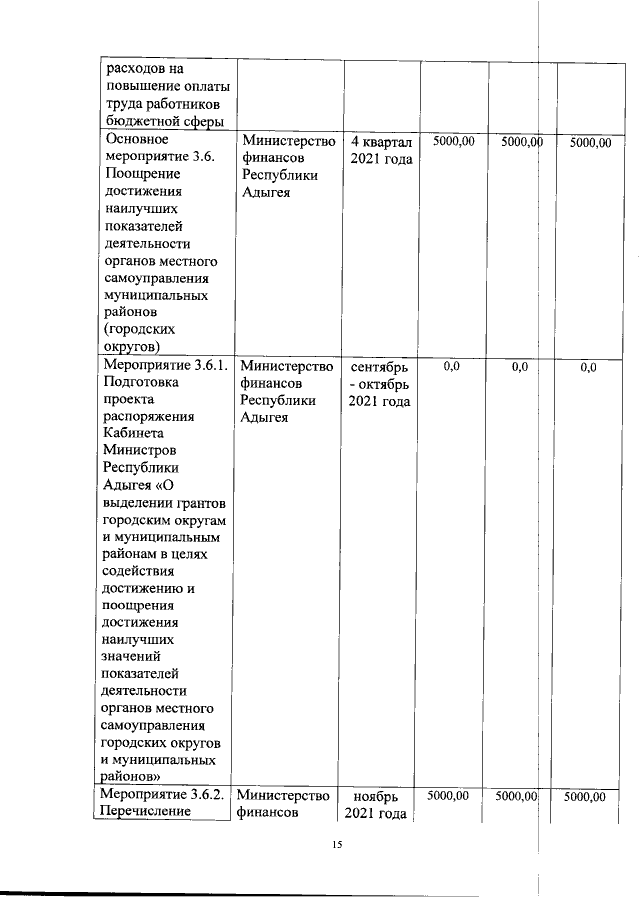 | | | | | | |
|---|---|---|---|---|---|
| расходов на повышение оплаты труда работников бюджетной сферы | | | | | |
| Основное мероприятие 3.6. Поощрение достижения наилучших показателей деятельности органов местного самоуправления муниципальных районов (городских округов) | Министерство финансов Республики Адыгея | 4 квартал 2021 года | 5000,00 | 5000,00 | 5000,00 |
| Мероприятие 3.6.1. Подготовка проекта распоряжения Кабинета Министров Республики Адыгея «О выделении грантов городским округам и муниципальным районам в целях содействия достижению и поощрения достижения наилучших значений показателей деятельности органов местного самоуправления городских округов и муниципальных районов» | Министерство финансов Республики Адыгея | сентябрь - октябрь 2021 года | 0,0 | 0,0 | 0,0 |
| Мероприятие 3.6.2. Перечисление | Министерство финансов | ноябрь 2021 года | 5000,00 | 5000,00 | 5000,00 |

15